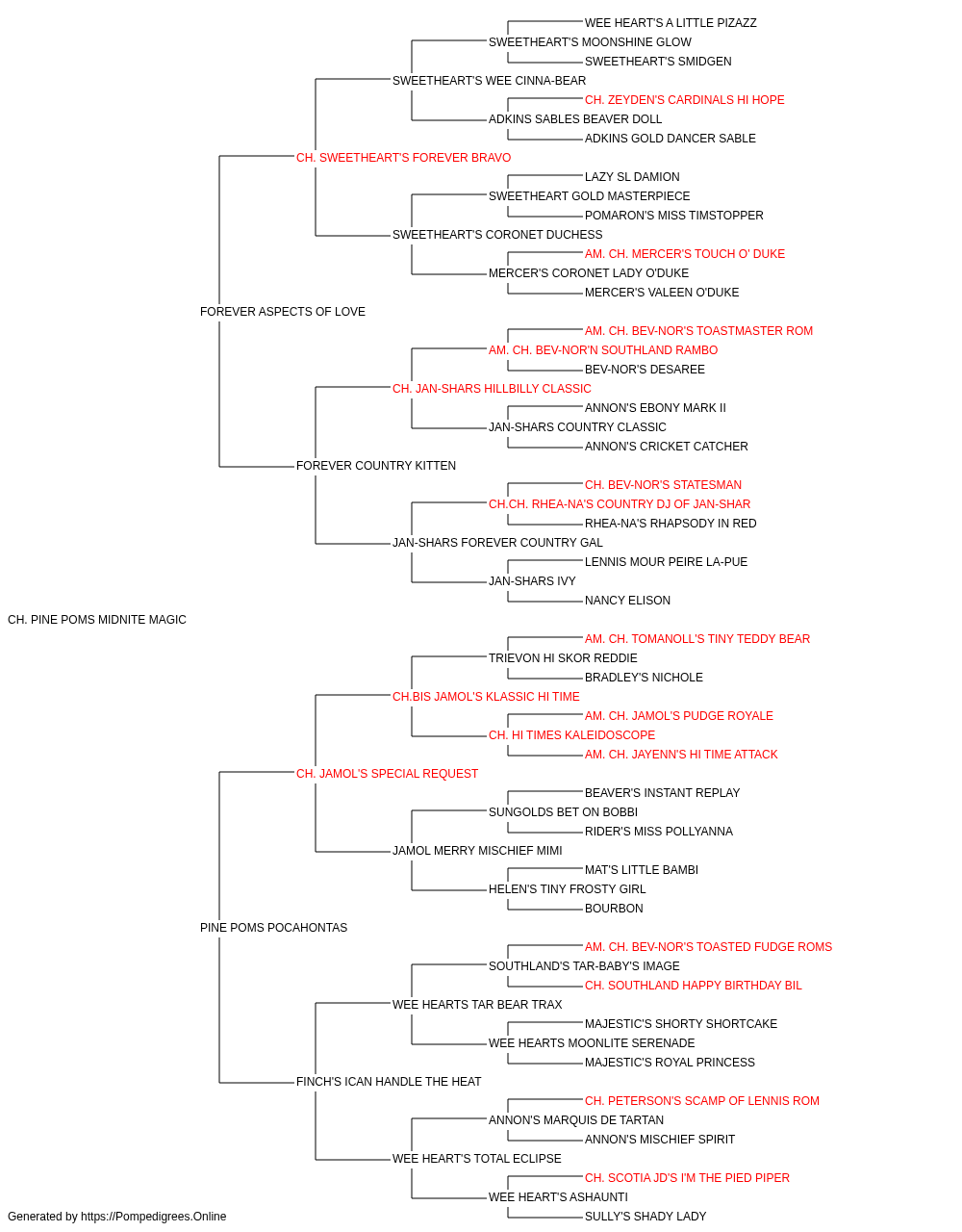 WEE HEART'S A LITTLE PIZAZZ
SWEETHEART'S MOONSHINE GLOW
SWEETHEART'S SMIDGEN
SWEETHEART'S WEE CINNA-BEAR
CH. ZEYDEN'S CARDINALS HI HOPE
ADKINS SABLES BEAVER DOLL
ADKINS GOLD DANCER SABLE
CH. SWEETHEART'S FOREVER BRAVO
LAZY SL DAMION
SWEETHEART GOLD MASTERPIECE
POMARON'S MISS TIMSTOPPER
SWEETHEART'S CORONET DUCHESS
AM. CH. MERCER'S TOUCH O' DUKE
MERCER'S CORONET LADY O'DUKE
MERCER'S VALEEN O'DUKE
FOREVER ASPECTS OF LOVE
AM. CH. BEV-NOR'S TOASTMASTER ROM
AM. CH. BEV-NOR'N SOUTHLAND RAMBO
BEV-NOR'S DESAREE
CH. JAN-SHARS HILLBILLY CLASSIC
ANNON'S EBONY MARK II
JAN-SHARS COUNTRY CLASSIC
ANNON'S CRICKET CATCHER
FOREVER COUNTRY KITTEN
CH. BEV-NOR'S STATESMAN
CH.CH. RHEA-NA'S COUNTRY DJ OF JAN-SHAR
RHEA-NA'S RHAPSODY IN RED
JAN-SHARS FOREVER COUNTRY GAL
LENNIS MOUR PEIRE LA-PUE
JAN-SHARS IVY
NANCY ELISON
CH. PINE POMS MIDNITE MAGIC
AM. CH. TOMANOLL'S TINY TEDDY BEAR
TRIEVON HI SKOR REDDIE
BRADLEY'S NICHOLE
CH.BIS JAMOL'S KLASSIC HI TIME
AM. CH. JAMOL'S PUDGE ROYALE
CH. HI TIMES KALEIDOSCOPE
AM. CH. JAYENN'S HI TIME ATTACK
CH. JAMOL'S SPECIAL REQUEST
BEAVER'S INSTANT REPLAY
SUNGOLDS BET ON BOBBI
RIDER'S MISS POLLYANNA
JAMOL MERRY MISCHIEF MIMI
MAT'S LITTLE BAMBI
HELEN'S TINY FROSTY GIRL
BOURBON
PINE POMS POCAHONTAS
AM. CH. BEV-NOR'S TOASTED FUDGE ROMS
SOUTHLAND'S TAR-BABY'S IMAGE
CH. SOUTHLAND HAPPY BIRTHDAY BIL
WEE HEARTS TAR BEAR TRAX
MAJESTIC'S SHORTY SHORTCAKE
WEE HEARTS MOONLITE SERENADE
MAJESTIC'S ROYAL PRINCESS
FINCH'S ICAN HANDLE THE HEAT
CH. PETERSON'S SCAMP OF LENNIS ROM
ANNON'S MARQUIS DE TARTAN
ANNON'S MISCHIEF SPIRIT
WEE HEART'S TOTAL ECLIPSE
CH. SCOTIA JD'S I'M THE PIED PIPER
WEE HEART'S ASHAUNTI
SULLY'S SHADY LADY
Generated by https://Pompedigrees.Online